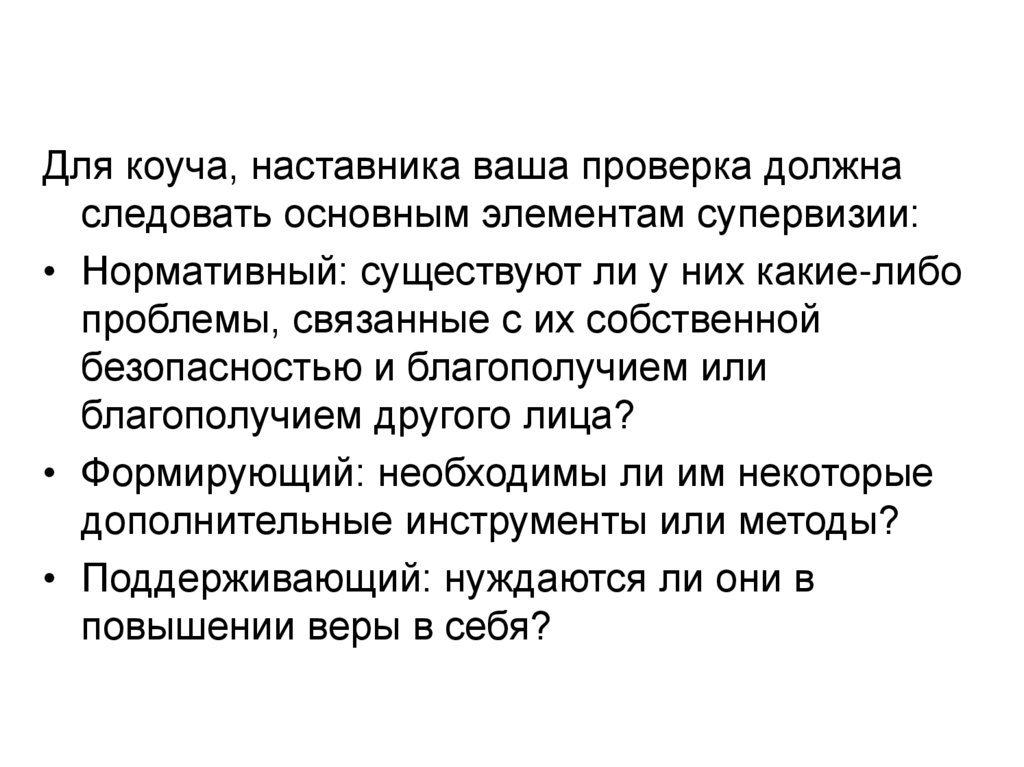 Для коуча, наставника ваша проверка должна следовать основным элементам супервизии:

• Нормативный: существуют ли у них какие-либо проблемы, связанные с их собственной безопасностью и благополучием или благополучием другого лица?
• Формирующий: необходимы ли им некоторые дополнительные инструменты или методы?
• Поддерживающий: нуждаются ли они в повышении веры в себя?